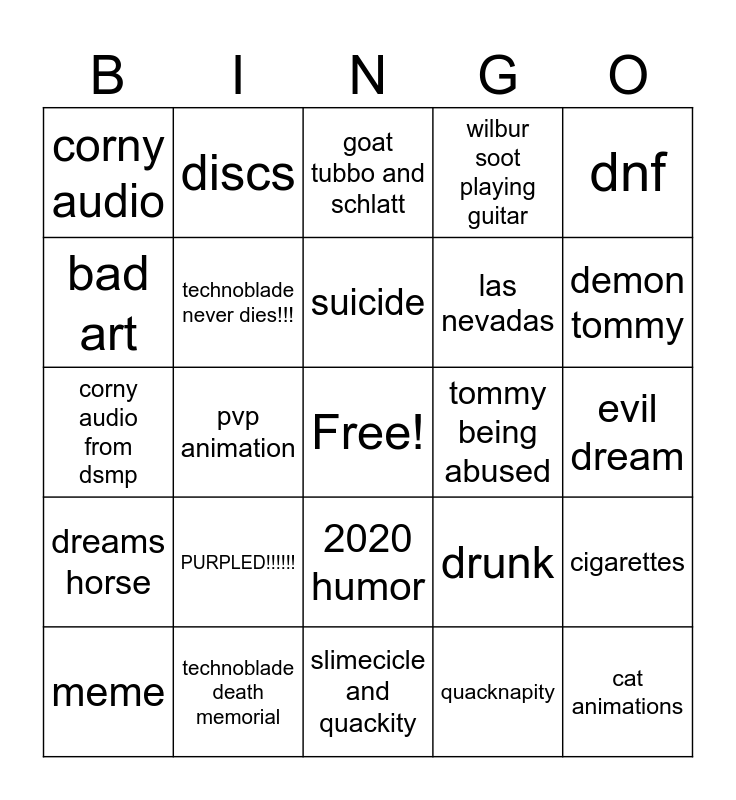 | B | I | N | G | O |
|---|---|---|---|---|
| corny audio | discs | goat tubbo and schlatt | wilbur soot playing guitar | dnf |
| bad art | technoblade never dies!!! | suicide | las nevadas | demon tommy |
| corny audio from dsmp | pvp animation | Free! | tommy being abused | evil dream |
| dreams horse | PURPLED!!!!!! | 2020 humor | drunk | cigarettes |
| meme | technoblade death memorial | slimecicle and quackity | quacknapity | cat animations |